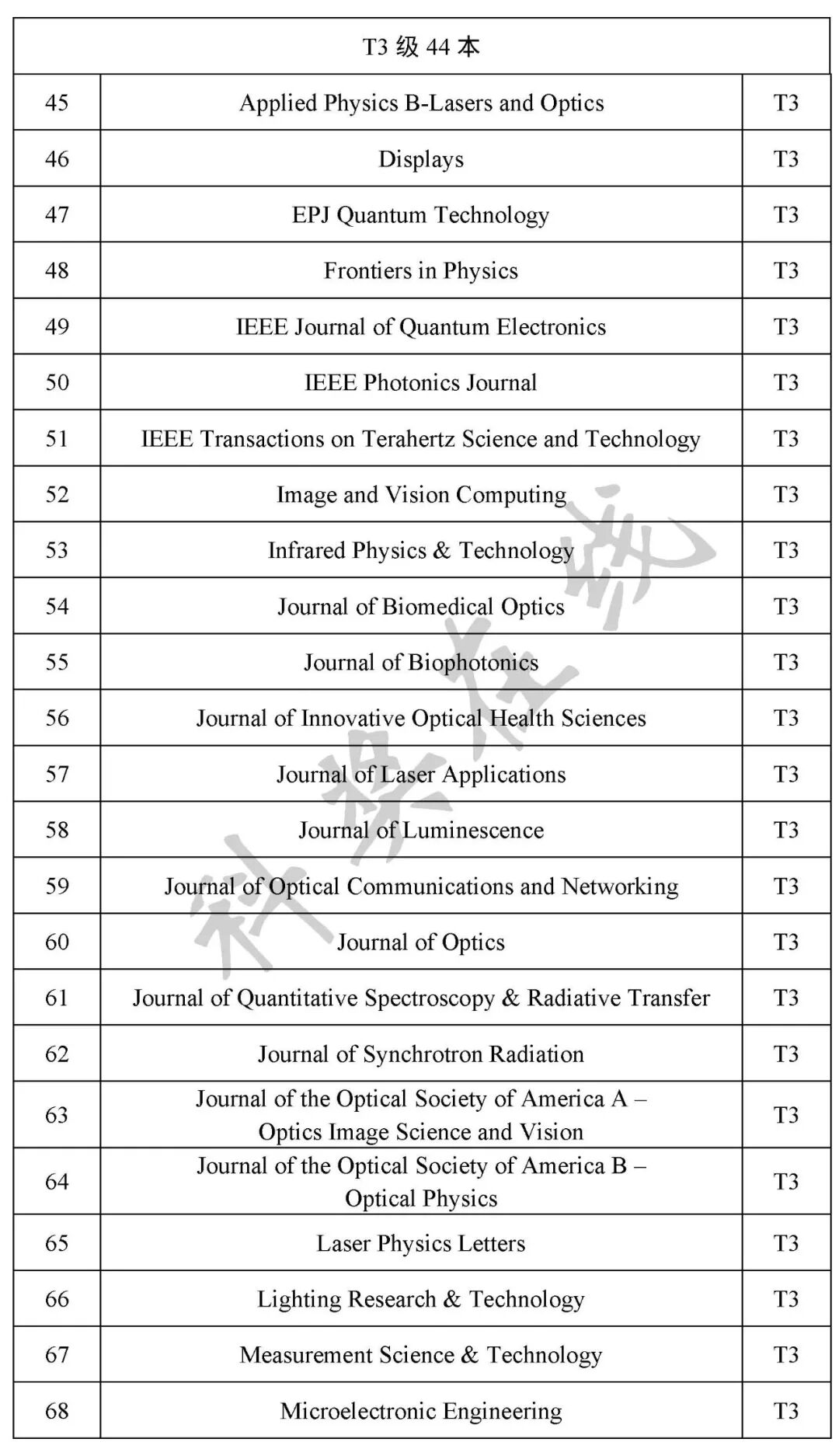 | T3 级 44 本 | | |
|---|---|---|
| 45 | Applied Physics B-Lasers and Optics | T3 |
| 46 | Displays | T3 |
| 47 | EPJ Quantum Technology | T3 |
| 48 | Frontiers in Physics | T3 |
| 49 | IEEE Journal of Quantum Electronics | T3 |
| 50 | IEEE Photonics Journal | T3 |
| 51 | IEEE Transactions on Terahertz Science and Technology | T3 |
| 52 | Image and Vision Computing | T3 |
| 53 | Infrared Physics & Technology | T3 |
| 54 | Journal of Biomedical Optics | T3 |
| 55 | Journal of Biophotonics | T3 |
| 56 | Journal of Innovative Optical Health Sciences | T3 |
| 57 | Journal of Laser Applications | T3 |
| 58 | Journal of Luminescence | T3 |
| 59 | Journal of Optical Communications and Networking | T3 |
| 60 | Journal of Optics | T3 |
| 61 | Journal of Quantitative Spectroscopy & Radiative Transfer | T3 |
| 62 | Journal of Synchrotron Radiation | T3 |
| 63 | Journal of the Optical Society of America A – Optics Image Science and Vision | T3 |
| 64 | Journal of the Optical Society of America B – Optical Physics | T3 |
| 65 | Laser Physics Letters | T3 |
| 66 | Lighting Research & Technology | T3 |
| 67 | Measurement Science & Technology | T3 |
| 68 | Microelectronic Engineering | T3 |

科探在线